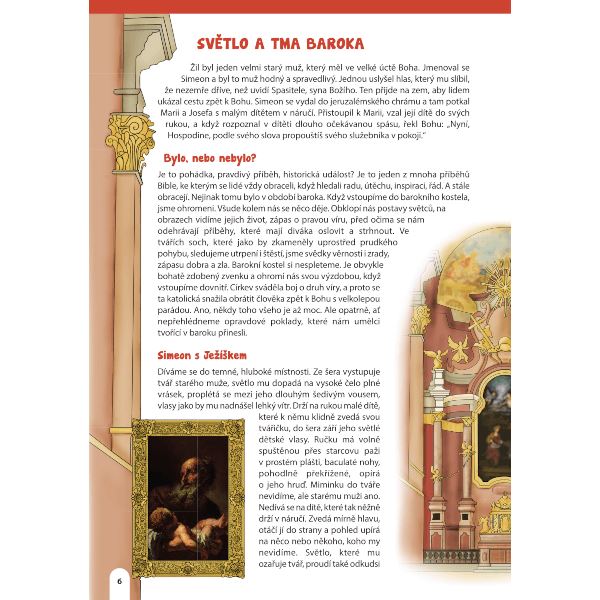 SVĚTLO A TMA BAROKA

Žil byl jeden velmi starý muž, který měl ve velké úctě Boha. Jmenoval se Simeon a byl to muž hodný a spravedlivý. Jednou uslyšel hlas, který mu slíbil, že nezemře dříve, než uvidí Spasitele, syna Božího. Ten přijde na zem, aby lidem ukázal cestu zpět k Bohu. Simeon se vydal do jeruzalémského chrámu a tam potkal Marii a Josefa s malým dítětem v náručí. Přistoupil k Marii, vzal její dítě do svých rukou, a když rozpoznal v dítěti dlouho očekávanou spásu, řekl Bohu: „Nyní, Hospodine, podle svého slova propouštíš svého služebníka v pokoji."

Bylo, nebo nebylo?

Je to pohádka, pravdivý příběh, historická událost? Je to jeden z mnoha příběhů Bible, ke kterým se lidé vždy obraceli, když hledali radu, útěchu, inspiraci, řád. A stále obracejí. Nejinak tomu bylo v období baroka. Když vstoupíme do barokního kostela, jsme ohromeni. Všude kolem nás se něco děje. Obklopí nás postavy světců, na obrazech vidíme jejich život, zápas o pravou víru, před očima se nám odehrávají příběhy, které mají diváka oslovit a strhnout. Ve tvářích soch, které jako by zkameněly uprostřed prudkého pohybu, sledujeme utrpení i štěstí, jsme svědky věrnosti i zrady, zápasu dobra a zla. Barokní kostel si nespleteme. Je obvykle bohatě zdobený zvenku a ohromí nás svou výzdobou, když vstoupíme dovnitř. Církev sváděla boj o druh víry, a proto se ta katolická snažila obrátit člověka zpět k Bohu s velkolepou parádou. Ano, někdy toho všeho je až moc. Ale opatrně, ať nepřehlédneme opravdové poklady, které nám umělci tvořící v baroku přinesli.

Simeon s Ježíškem

Díváme se do temné, hluboké místnosti. Ze šera vystupuje tvář starého muže, světlo mu dopadá na vysoké čelo plné vrásek, proplétá se mezi jeho dlouhým šedivým vousem, vlasy jako by mu nadnášel lehký vítr. Drží na rukou malé dítě, které k němu klidně zvedá svou tvářičku, do šera září jeho světlé dětské vlasy. Ručku má volně spuštěnou přes starcovu paži v prostém plášti, baculaté nohy, pohodlně překřížené, opírá o jeho hruď. Miminku do tváře nevidíme, ale starému muži ano. Nedívá se na dítě, které tak něžně drží v náručí. Zvedá mírně hlavu, otáčí jí do strany a pohled upírá na něco nebo někoho, koho my nevidíme. Světlo, které mu ozařuje tvář, proudí také odkudsi

6